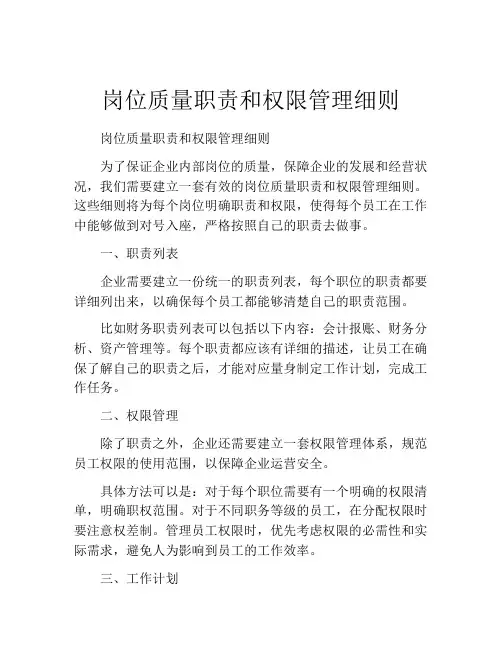 岗位质量职责和权限管理细则

岗位质量职责和权限管理细则

为了保证企业内部岗位的质量，保障企业的发展和经营状况，我们需要建立一套有效的岗位质量职责和权限管理细则。这些细则将为每个岗位明确职责和权限，使得每个员工在工作中能够做到对号入座，严格按照自己的职责去做事。

一、职责列表

企业需要建立一份统一的职责列表，每个职位的职责都要详细列出来，以确保每个员工都能够清楚自己的职责范围。

比如财务职责列表可以包括以下内容：会计报账、财务分析、资产管理等。每个职责都应该有详细的描述，让员工在确保了解自己的职责之后，才能对应量身制定工作计划，完成工作任务。

二、权限管理

除了职责之外，企业还需要建立一套权限管理体系，规范员工权限的使用范围，以保障企业运营安全。

具体方法可以是：对于每个职位需要有一个明确的权限清单，明确职权范围。对于不同职务等级的员工，在分配权限时要注意权差制。管理员工权限时，优先考虑权限的必需性和实际需求，避免人为影响到员工的工作效率。

三、工作计划